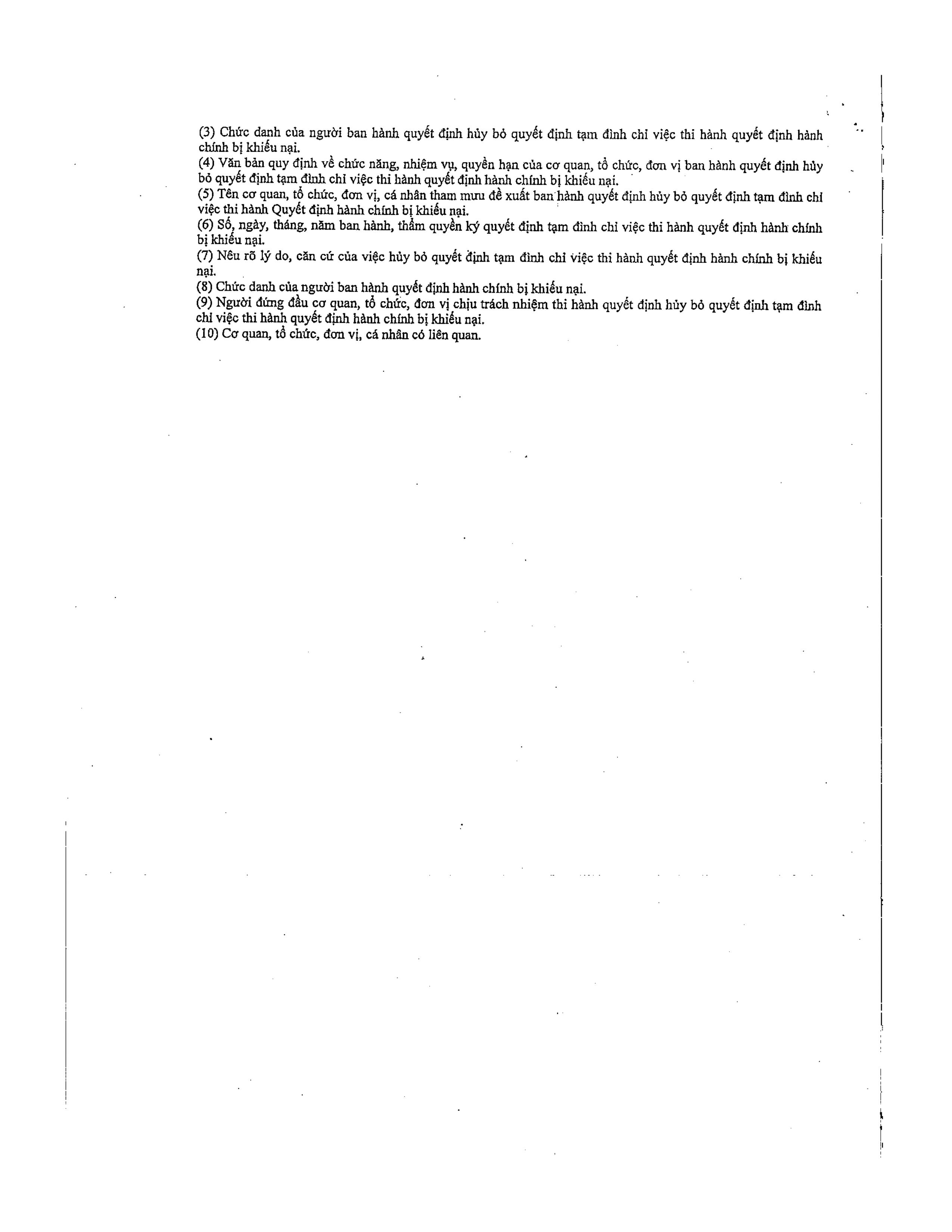 (3) Chức danh của người ban hành quyết định hủy bỏ quyết định tạm đình chỉ việc thi hành quyết định hành chính bị khiếu nại.
(4) Văn bản quy định về chức năng, nhiệm vụ, quyền hạn của cơ quan, tổ chức, đơn vị ban hành quyết định hủy bỏ quyết định tạm đình chỉ việc thi hành quyết định hành chính bị khiếu nại.
(5) Tên cơ quan, tổ chức, đơn vị, cá nhân tham mưu đề xuất ban hành quyết định hủy bỏ quyết định tạm đình chỉ việc thi hành Quyết định hành chính bị khiếu nại.
(6) Số, ngày, tháng, năm ban hành, thẩm quyền ký quyết định tạm đình chỉ việc thi hành quyết định hành chính bị khiếu nại.
(7) Nêu rõ lý do, căn cứ của việc hủy bỏ quyết định tạm đình chỉ việc thi hành quyết định hành chính bị khiếu nại.
(8) Chức danh của người ban hành quyết định hành chính bị khiếu nại.
(9) Người đứng đầu cơ quan, tổ chức, đơn vị chịu trách nhiệm thi hành quyết định hủy bỏ quyết định tạm đình chỉ việc thi hành quyết định hành chính bị khiếu nại.
(10) Cơ quan, tổ chức, đơn vị, cá nhân có liên quan.